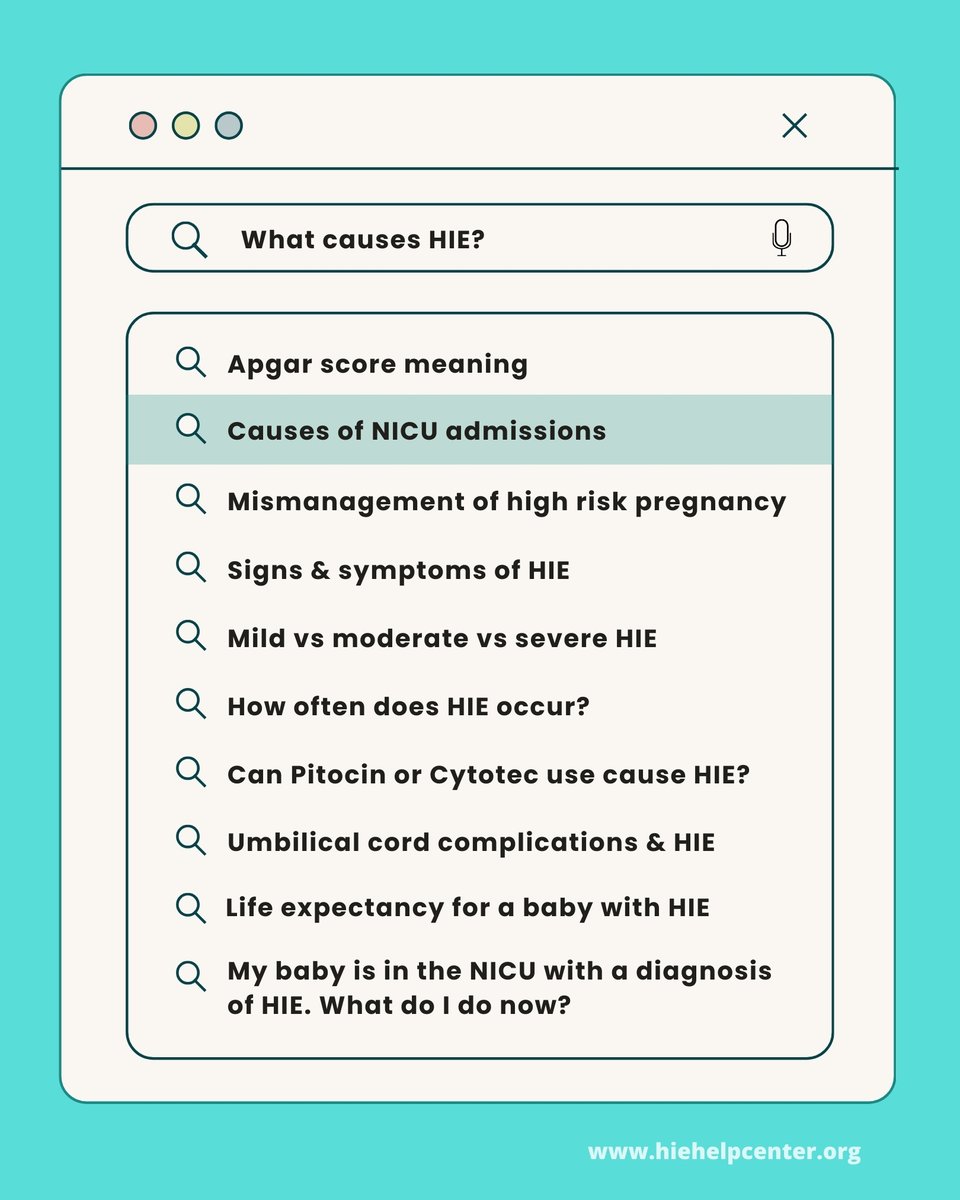 What causes HIE?

Apgar score meaning

Causes of NICU admissions

Mismanagement of high risk pregnancy

Signs & symptoms of HIE

Mild vs moderate vs severe HIE

How often does HIE occur?

Can Pitocin or Cytotec use cause HIE?

Umbilical cord complications & HIE

Life expectancy for a baby with HIE

My baby is in the NICU with a diagnosis of HIE. What do I do now?

www.hiehelpcenter.org